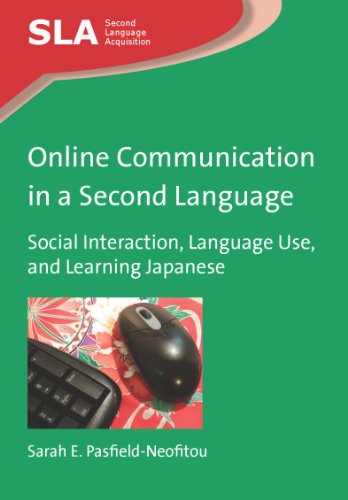 SLA Second Language Acquisition

Online Communication in a Second Language

Social Interaction, Language Use, and Learning Japanese

Sarah E. Pasfield-Neofitou